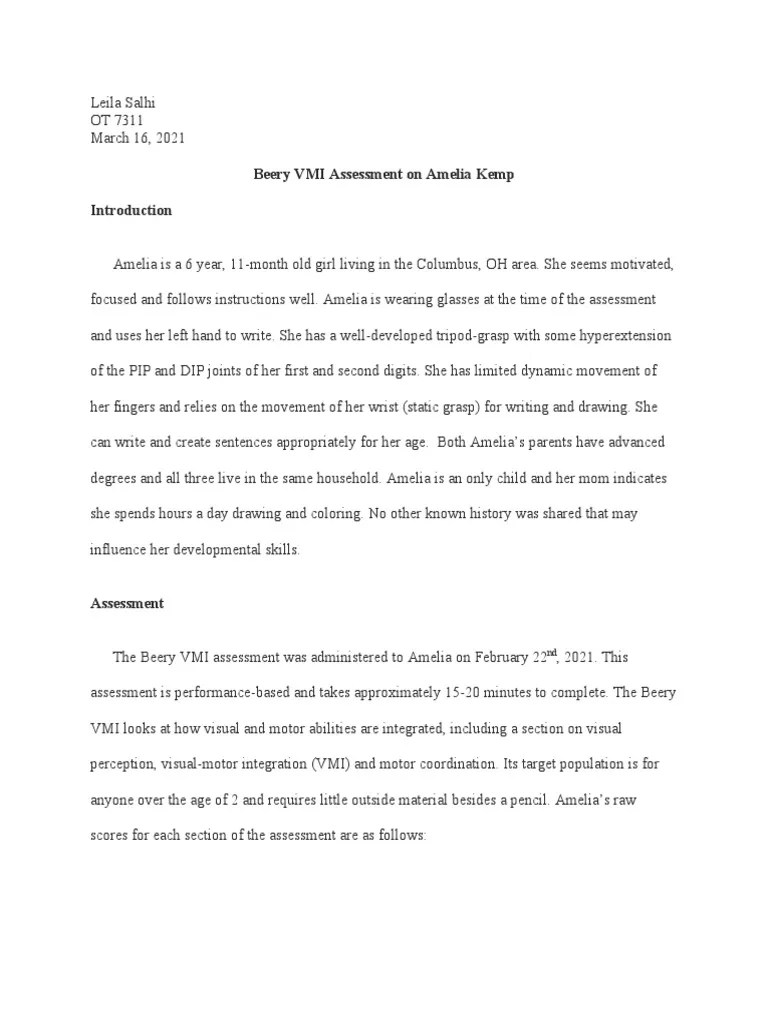 Leila Salhi
OT 7311
March 16, 2021

Beery VMI Assessment on Amelia Kemp

Introduction

Amelia is a 6 year, 11-month old girl living in the Columbus, OH area. She seems motivated, focused and follows instructions well. Amelia is wearing glasses at the time of the assessment and uses her left hand to write. She has a well-developed tripod-grasp with some hyperextension of the PIP and DIP joints of her first and second digits. She has limited dynamic movement of her fingers and relies on the movement of her wrist (static grasp) for writing and drawing. She can write and create sentences appropriately for her age. Both Amelia's parents have advanced degrees and all three live in the same household. Amelia is an only child and her mom indicates she spends hours a day drawing and coloring. No other known history was shared that may influence her developmental skills.

Assessment

The Beery VMI assessment was administered to Amelia on February 22$^{nd}$, 2021. This assessment is performance-based and takes approximately 15-20 minutes to complete. The Beery VMI looks at how visual and motor abilities are integrated, including a section on visual perception, visual-motor integration (VMI) and motor coordination. Its target population is for anyone over the age of 2 and requires little outside material besides a pencil. Amelia's raw scores for each section of the assessment are as follows: